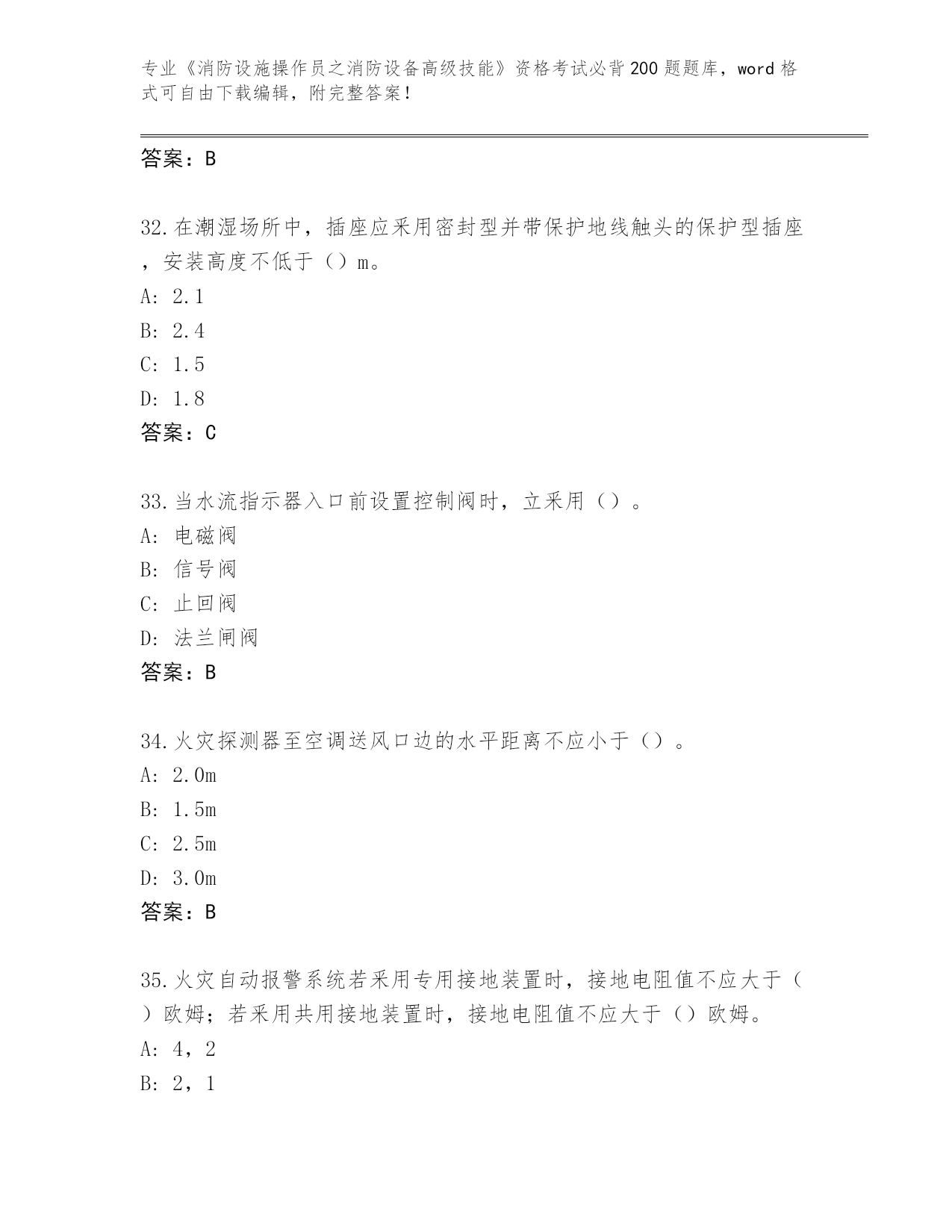 专业《消防设施操作员之消防设备高级技能》资格考试必背200题题库，word格式可自由下载编辑，附完整答案！

答案：B

32.在潮湿场所中，插座应采用密封型并带保护地线触头的保护型插座，安装高度不低于（）m。
A: 2.1
B: 2.4
C: 1.5
D: 1.8
答案：C

33.当水流指示器入口前设置控制阀时，立采用（）。
A: 电磁阀
B: 信号阀
C: 止回阀
D: 法兰闸阀
答案：B

34.火灾探测器至空调送风口边的水平距离不应小于（）。
A: 2.0m
B: 1.5m
C: 2.5m
D: 3.0m
答案：B

35.火灾自动报警系统若采用专用接地装置时，接地电阻值不应大于（）欧姆；若采用共用接地装置时，接地电阻值不应大于（）欧姆。
A: 4，2
B: 2，1